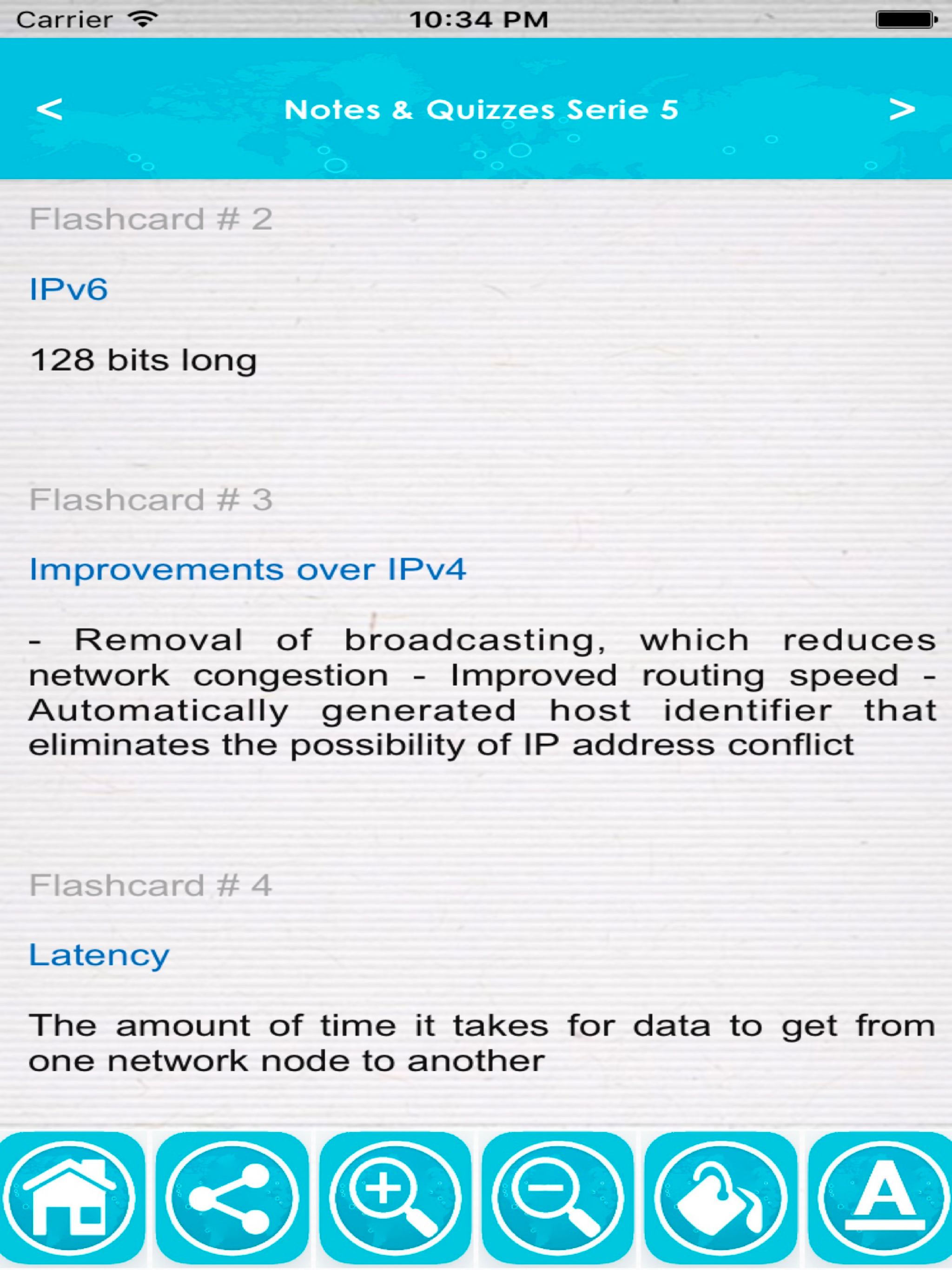 Carrier 10:34 PM

<

Notes & Quizzes Serie 5

>

Flashcard # 2

IPv6

128 bits long

Flashcard # 3

Improvements over IPv4

- Removal of broadcasting, which reduces network congestion - Improved routing speed - Automatically generated host identifier that eliminates the possibility of IP address conflict

Flashcard # 4

Latency

The amount of time it takes for data to get from one network node to another

A